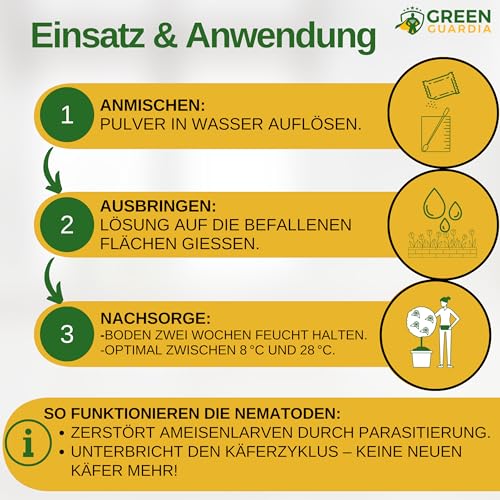 Einsatz & Anwendung

GREEN GUARDIA

1

ANMISCHEN:
PULVER IN WASSER AUFLÖSEN.

2

AUSBRINGEN:
LÖSUNG AUF DIE BEFALLENEN FLÄCHEN GIESSEN.

3

NACHSORGE:
-BODEN ZWEI WOCHEN FEUCHT HALTEN.
-OPTIMAL ZWISCHEN 8 °C UND 28 °C.

i

SO FUNKTIONIEREN DIE NEMATODEN:
• ZERSTÖRT AMEISENLARVEN DURCH PARASITIERUNG.
• UNTERBRICHT DEN KÄFERZYKLUS – KEINE NEUEN KÄFER MEHR!